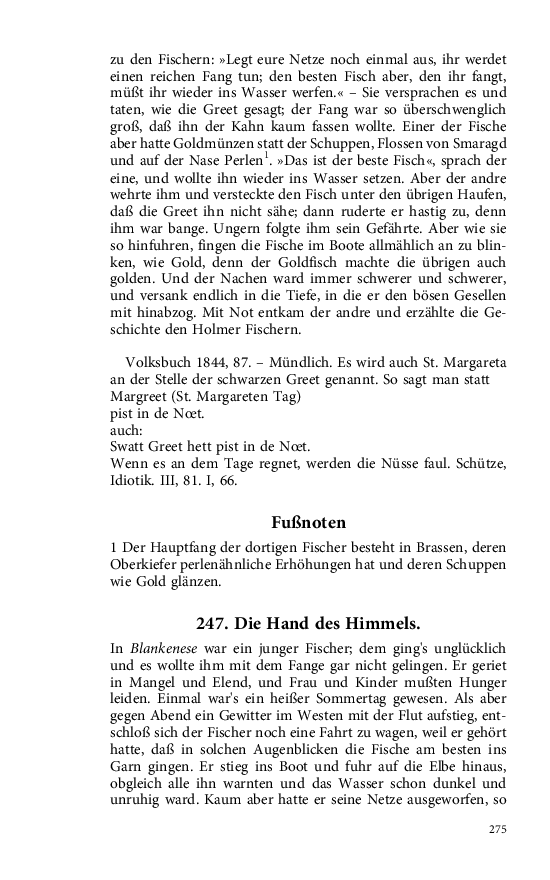 zu den Fischern: »Legt eure Netze noch einmal aus, ihr werdet einen reichen Fang tun; den besten Fisch aber, den ihr fangt, müßt ihr wieder ins Wasser werfen.« – Sie versprachen es und taten, wie die Greet gesagt; der Fang war so überschwenglich groß, daß ihn der Kahn kaum fassen wollte. Einer der Fische aber hatte Goldmünzen statt der Schuppen, Flossen von Smaragd und auf der Nase Perlen$^1$. »Das ist der beste Fisch«, sprach der eine, und wollte ihn wieder ins Wasser setzen. Aber der andre wehrte ihm und versteckte den Fisch unter den übrigen Haufen, daß die Greet ihn nicht sähe; dann ruderte er hastig zu, denn ihm war bange. Ungern folgte ihm sein Gefährte. Aber wie sie so hinfuhren, fingen die Fische im Boote allmählich an zu blinken, wie Gold, denn der Goldfisch machte die übrigen auch golden. Und der Nachen ward immer schwerer und schwerer, und versank endlich in die Tiefe, in die er den bösen Gesellen mit hinabzog. Mit Not entkam der andre und erzählte die Geschichte den Holmer Fischern.

Volksbuch 1844, 87. – Mündlich. Es wird auch St. Margareta an der Stelle der schwarzen Greet genannt. So sagt man statt Margreet (St. Margareten Tag)
pist in de Nœt.
auch:
Swatt Greet hett pist in de Nœt.
Wenn es an dem Tage regnet, werden die Nüsse faul. Schütze, Idiotik. III, 81. I, 66.

Fußnoten

1 Der Hauptfang der dortigen Fischer besteht in Brassen, deren Oberkiefer perlenähnliche Erhöhungen hat und deren Schuppen wie Gold glänzen.

247. Die Hand des Himmels.

In Blankenese war ein junger Fischer; dem ging's unglücklich und es wollte ihm mit dem Fange gar nicht gelingen. Er geriet in Mangel und Elend, und Frau und Kinder mußten Hunger leiden. Einmal war's ein heißer Sommertag gewesen. Als aber gegen Abend ein Gewitter im Westen mit der Flut aufstieg, entschloß sich der Fischer noch eine Fahrt zu wagen, weil er gehört hatte, daß in solchen Augenblicken die Fische am besten ins Garn gingen. Er stieg ins Boot und fuhr auf die Elbe hinaus, obgleich alle ihn warnten und das Wasser schon dunkel und unruhig ward. Kaum aber hatte er seine Netze ausgeworfen, so

275